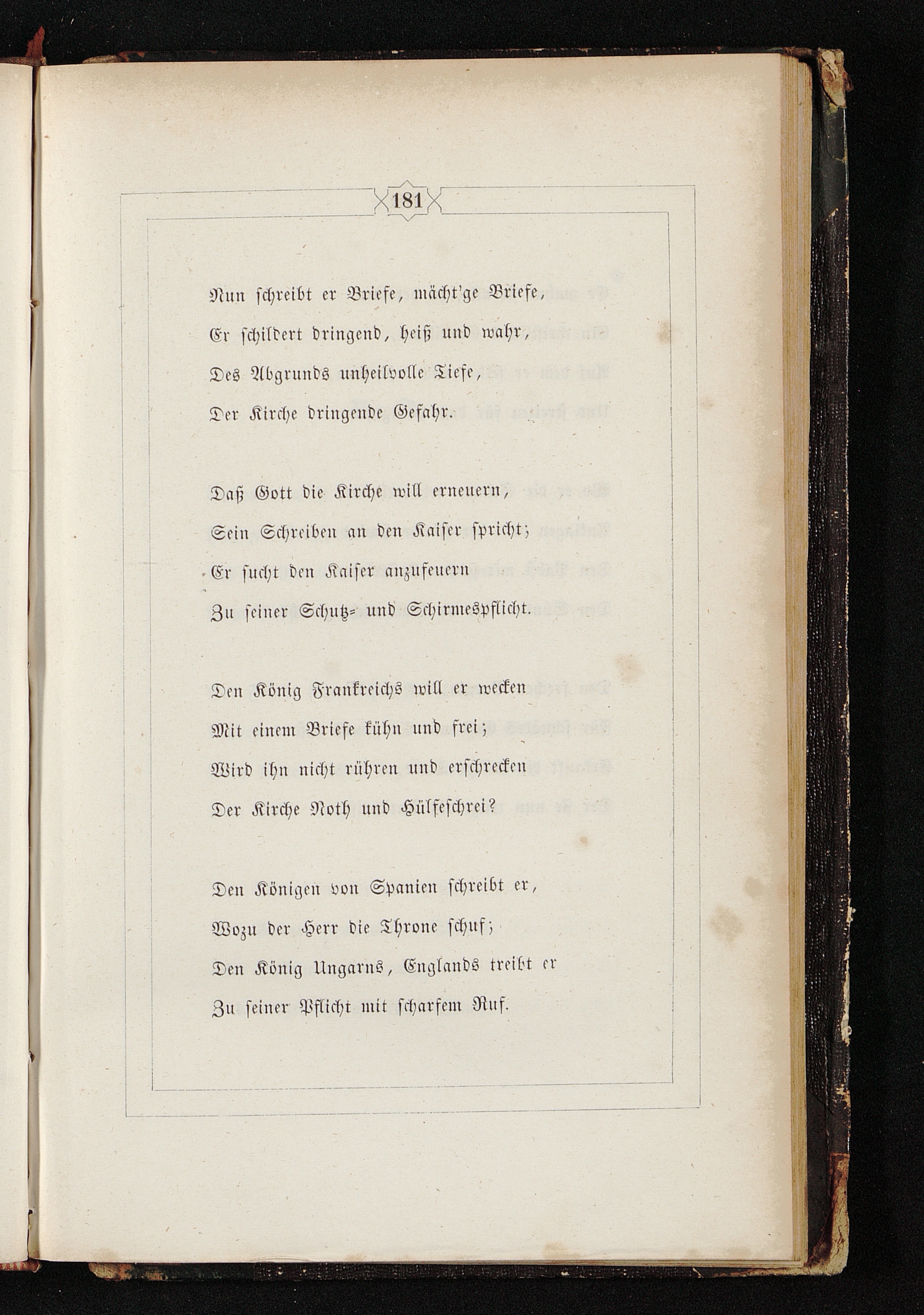 181

Nun schreibt er Briefe, mächt'ge Briefe,
Er schildert dringend, heiß und wahr,
Des Abgrunds unheilvolle Tiefe,
Der Kirche dringende Gefahr.

Daß Gott die Kirche will erneuern,
Sein Schreiben an den Kaiser spricht;
Er sucht den Kaiser anzufeuern
Zu seiner Schutz- und Schirmespflicht.

Den König Frankreichs will er wecken
Mit einem Briefe kühn und frei;
Wird ihn nicht rühren und erschrecken
Der Kirche Noth und Hülfeschrei?

Den Königen von Spanien schreibt er,
Wozu der Herr die Throne schuf;
Den König Ungarns, Englands treibt er
Zu seiner Pflicht mit scharfem Ruf.